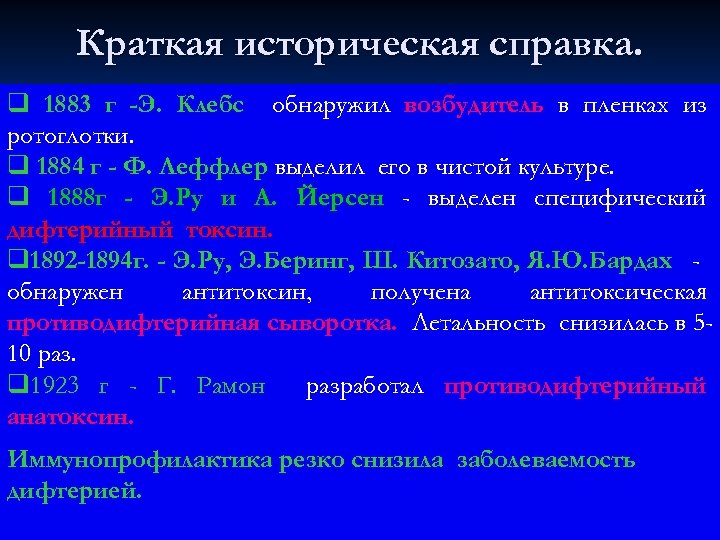 Краткая историческая справка.

❑ 1883 г -Э. Клебс обнаружил возбудитель в пленках из ротоглотки.
❑ 1884 г - Ф. Леффлер выделил его в чистой культуре.
❑ 1888г - Э.Ру и А. Йерсен - выделен специфический дифтерийный токсин.
❑1892-1894г. - Э.Ру, Э.Беринг, Ш. Китозато, Я.Ю.Бардах - обнаружен антитоксин, получена антитоксическая противодифтерийная сыворотка. Летальность снизилась в 5-10 раз.
❑1923 г - Г. Рамон разработал противодифтерийный анатоксин.

Иммунопрофилактика резко снизила заболеваемость дифтерией.